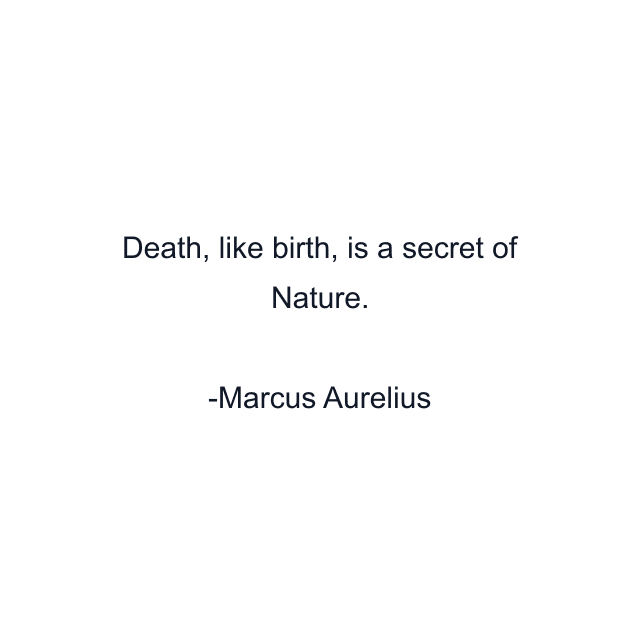 Death, like birth, is a secret of Nature.

-Marcus Aurelius